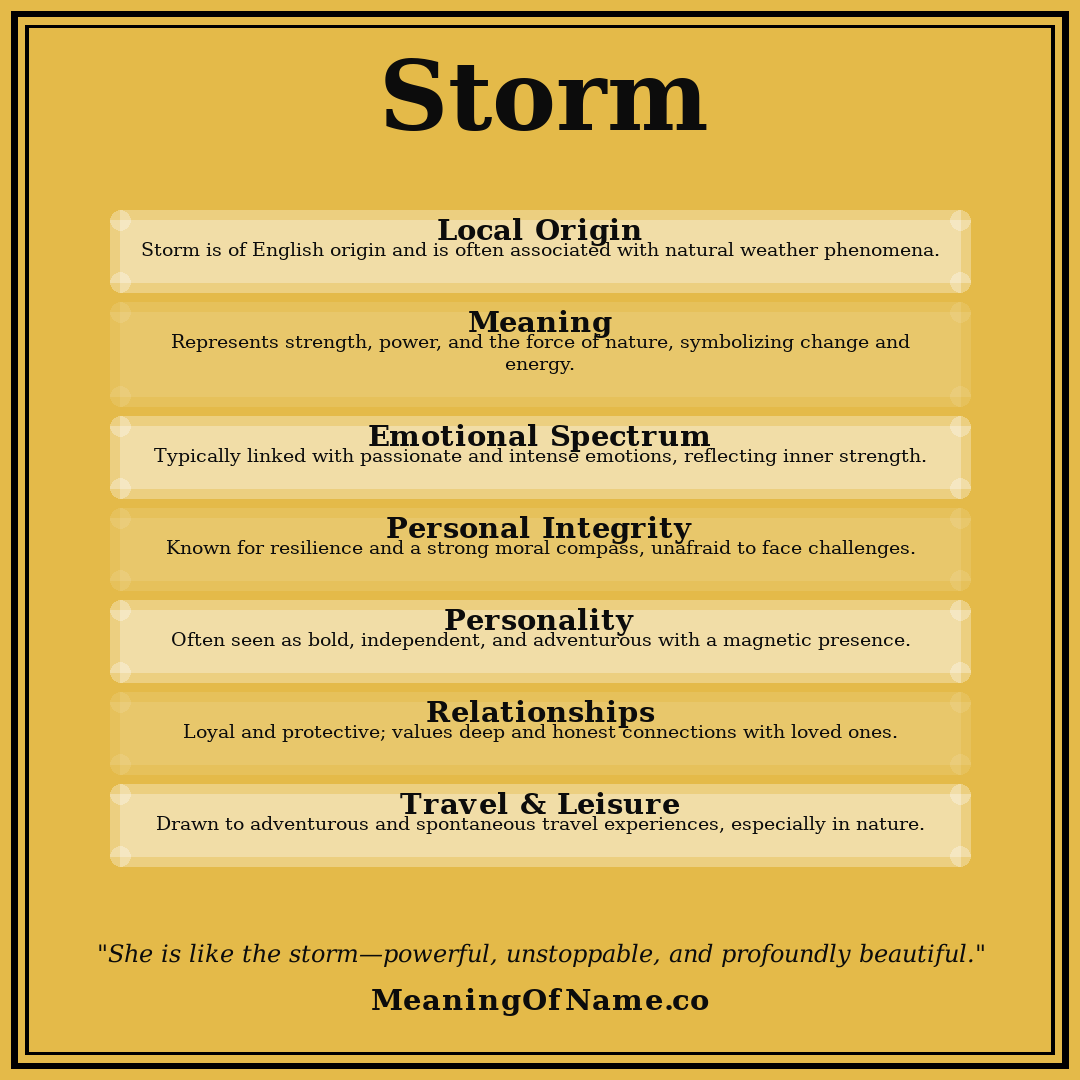 Storm

Local Origin
Storm is of English origin and is often associated with natural weather phenomena.

Meaning
Represents strength, power, and the force of nature, symbolizing change and energy.

Emotional Spectrum
Typically linked with passionate and intense emotions, reflecting inner strength.

Personal Integrity
Known for resilience and a strong moral compass, unafraid to face challenges.

Personality
Often seen as bold, independent, and adventurous with a magnetic presence.

Relationships
Loyal and protective; values deep and honest connections with loved ones.

Travel & Leisure
Drawn to adventurous and spontaneous travel experiences, especially in nature.

"She is like the storm—powerful, unstoppable, and profoundly beautiful."

MeaningOfName.co